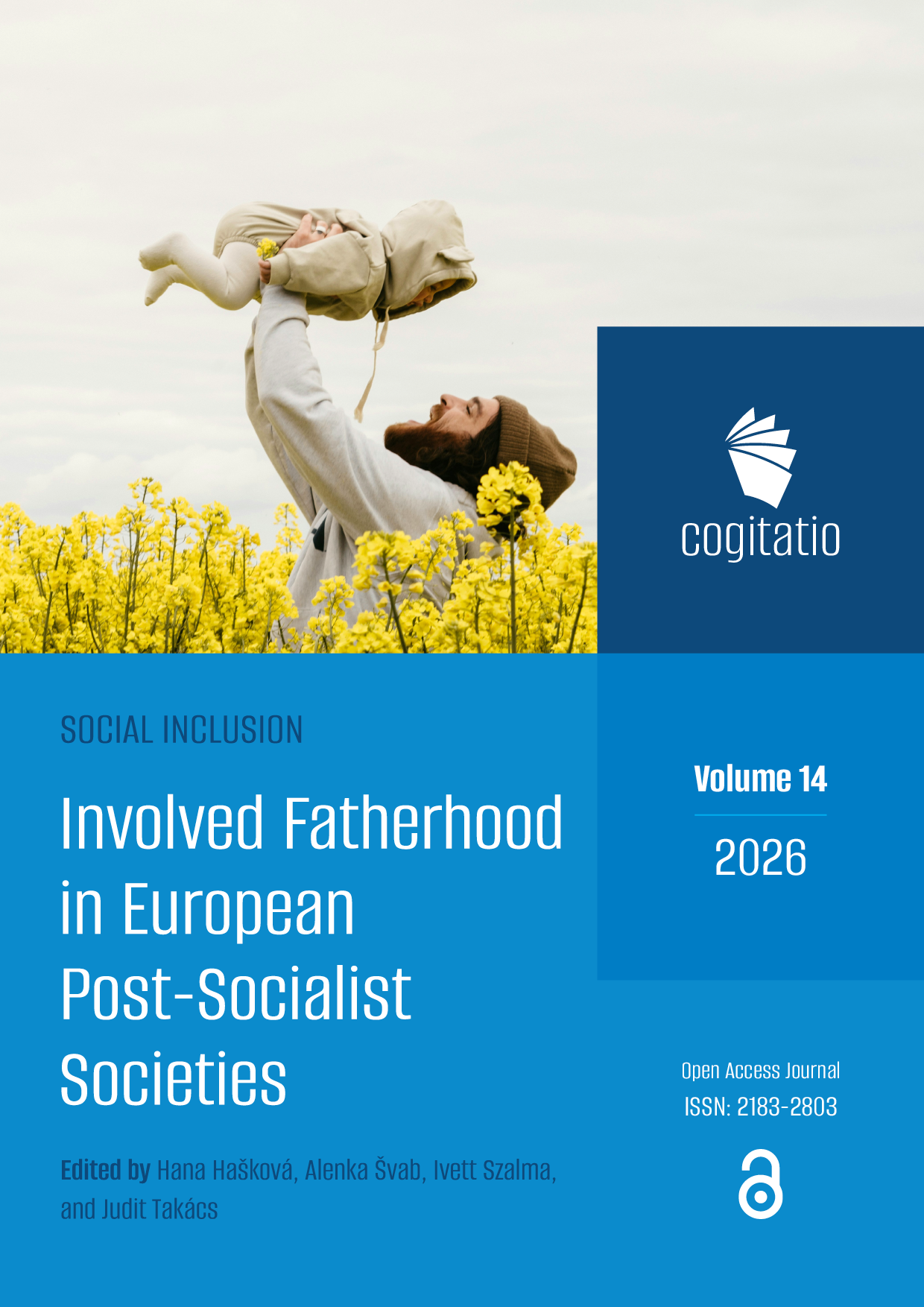 cogitatio

SOCIAL INCLUSION

Involved Fatherhood in European Post-Socialist Societies

Edited by Hana Hašková, Alenka Švab, Ivett Szalma, and Judit Takács

Volume 14

2026

Open Access Journal
ISSN: 2183-2803